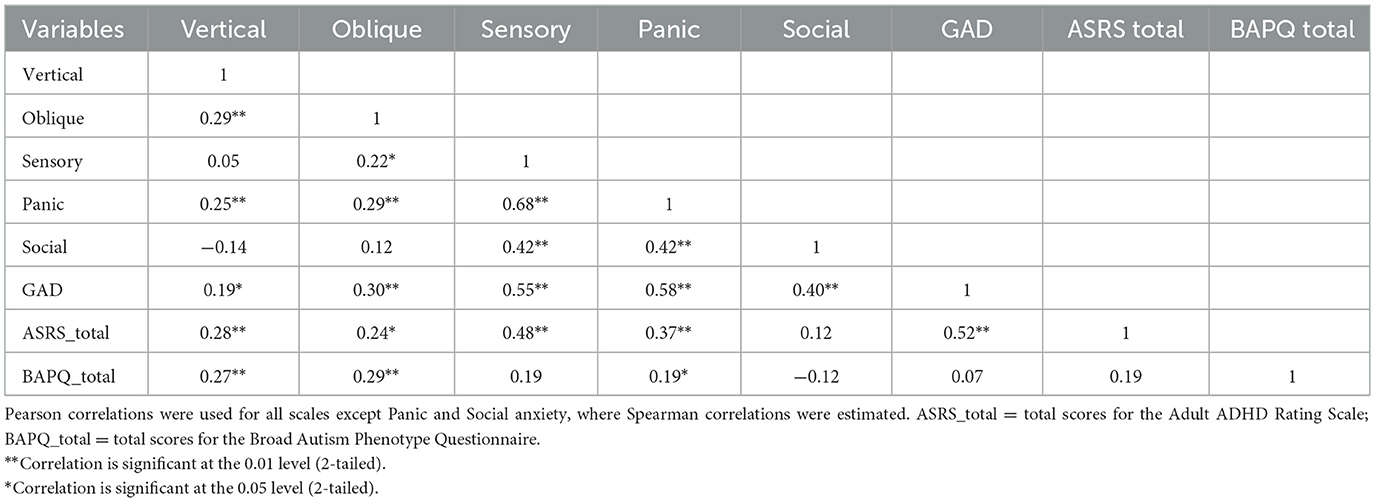 | Variables | Vertical | Oblique | Sensory | Panic | Social | GAD | ASRS total | BAPQ total |
|---|---|---|---|---|---|---|---|---|
| Vertical | 1 | | | | | | | |
| Oblique | 0.29** | 1 | | | | | | |
| Sensory | 0.05 | 0.22* | 1 | | | | | |
| Panic | 0.25** | 0.29** | 0.68** | 1 | | | | |
| Social | −0.14 | 0.12 | 0.42** | 0.42** | 1 | | | |
| GAD | 0.19* | 0.30** | 0.55** | 0.58** | 0.40** | 1 | | |
| ASRS_total | 0.28** | 0.24* | 0.48** | 0.37** | 0.12 | 0.52** | 1 | |
| BAPQ_total | 0.27** | 0.29** | 0.19 | 0.19* | −0.12 | 0.07 | 0.19 | 1 |

Pearson correlations were used for all scales except Panic and Social anxiety, where Spearman correlations were estimated. ASRS_total = total scores for the Adult ADHD Rating Scale; BAPQ_total = total scores for the Broad Autism Phenotype Questionnaire.
**Correlation is significant at the 0.01 level (2-tailed).
*Correlation is significant at the 0.05 level (2-tailed).